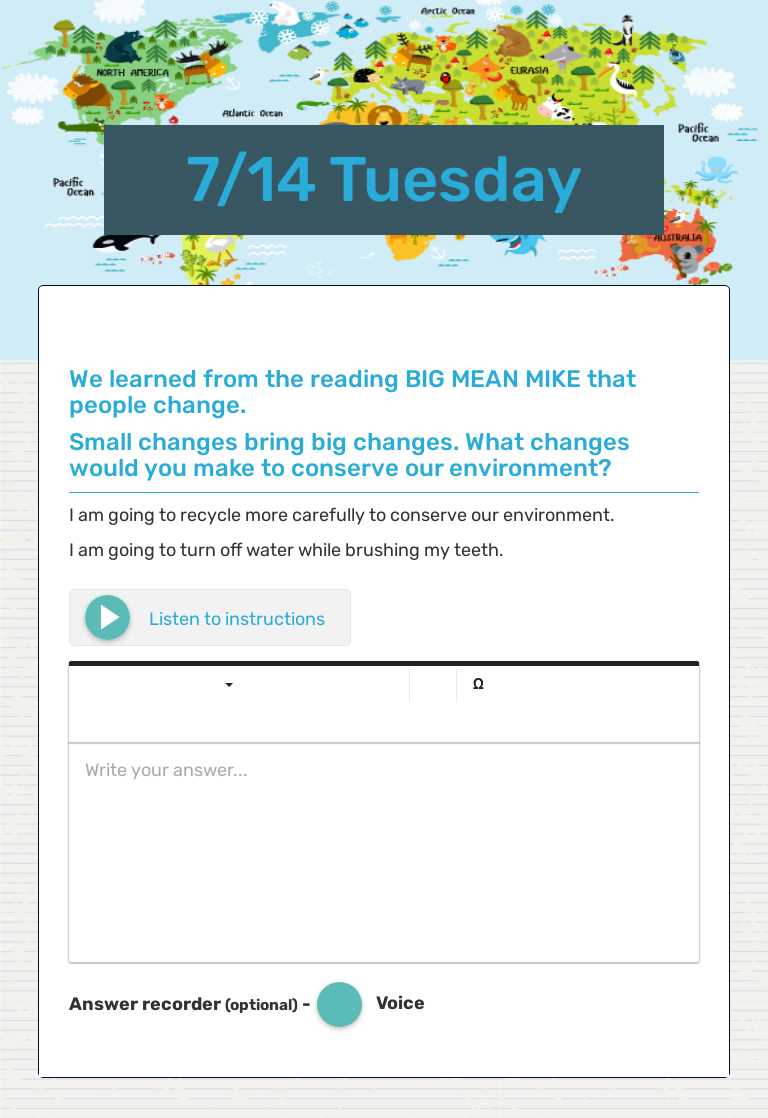 Arctic Ocean
NORTH AMERICA
EURASIA
Atlantic Ocean
Pacific Ocean
Pacific Ocean
AUSTRALIA

7/14 Tuesday

We learned from the reading BIG MEAN MIKE that people change.

Small changes bring big changes. What changes would you make to conserve our environment?

I am going to recycle more carefully to conserve our environment.

I am going to turn off water while brushing my teeth.

Listen to instructions

Ω

Write your answer...

Answer recorder (optional) - Voice